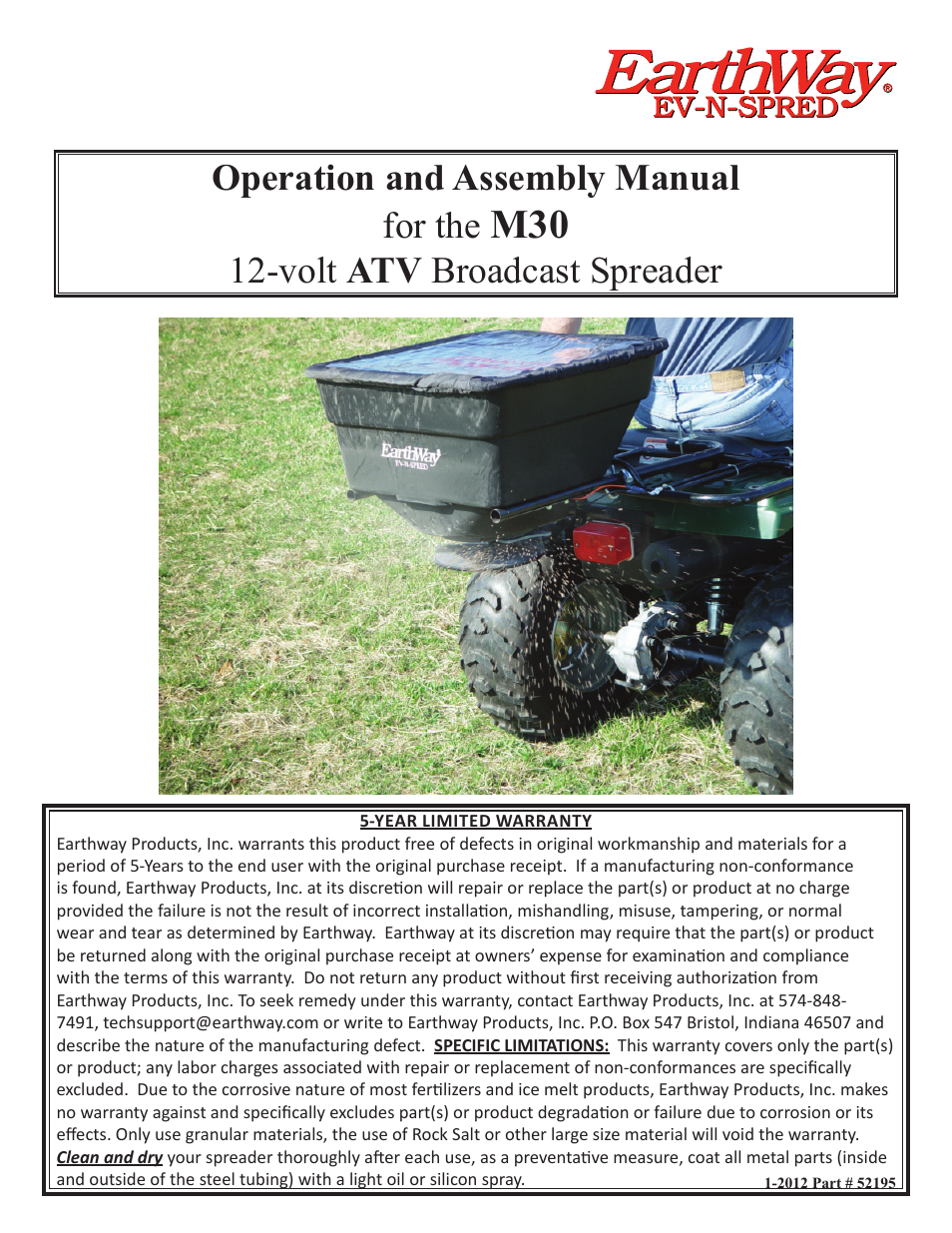 EarthWay®
EV-N-SPRED

Operation and Assembly Manual
for the M30
12-volt ATV Broadcast Spreader

EarthWay
EV-N-SPRED

5-YEAR LIMITED WARRANTY
Earthway Products, Inc. warrants this product free of defects in original workmanship and materials for a period of 5-Years to the end user with the original purchase receipt. If a manufacturing non-conformance is found, Earthway Products, Inc. at its discretion will repair or replace the part(s) or product at no charge provided the failure is not the result of incorrect installation, mishandling, misuse, tampering, or normal wear and tear as determined by Earthway. Earthway at its discretion may require that the part(s) or product be returned along with the original purchase receipt at owners' expense for examination and compliance with the terms of this warranty. Do not return any product without first receiving authorization from Earthway Products, Inc. To seek remedy under this warranty, contact Earthway Products, Inc. at 574-848-7491, techsupport@earthway.com or write to Earthway Products, Inc. P.O. Box 547 Bristol, Indiana 46507 and describe the nature of the manufacturing defect. SPECIFIC LIMITATIONS: This warranty covers only the part(s) or product; any labor charges associated with repair or replacement of non-conformances are specifically excluded. Due to the corrosive nature of most fertilizers and ice melt products, Earthway Products, Inc. makes no warranty against and specifically excludes part(s) or product degradation or failure due to corrosion or its effects. Only use granular materials, the use of Rock Salt or other large size material will void the warranty. Clean and dry your spreader thoroughly after each use, as a preventative measure, coat all metal parts (inside and outside of the steel tubing) with a light oil or silicon spray.

1-2012 Part # 52195